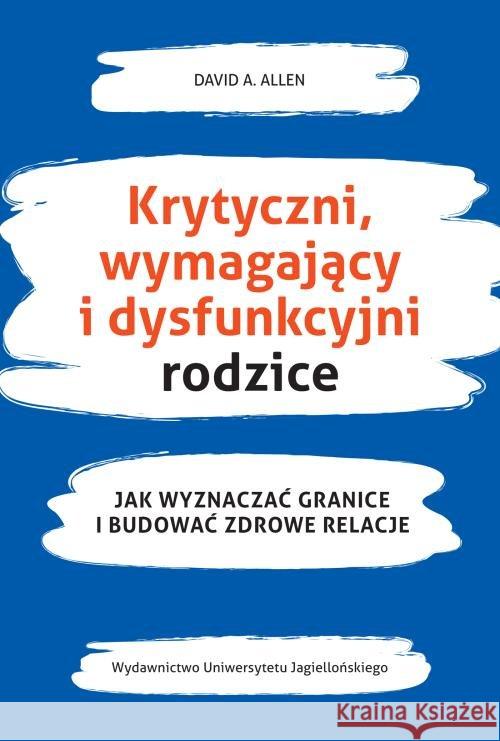 DAVID A. ALLEN

Krytyczni, wymagający i dysfunkcyjni rodzice

JAK WYZNACZAĆ GRANICE I BUDOWAĆ ZDROWE RELACJE

Wydawnictwo Uniwersytetu Jagiellońskiego